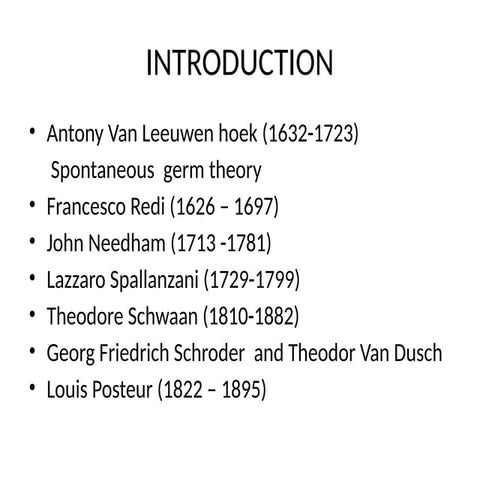 INTRODUCTION

• Antony Van Leeuwen hoek (1632-1723)
Spontaneous germ theory
• Francesco Redi (1626 – 1697)
• John Needham (1713 -1781)
• Lazzaro Spallanzani (1729-1799)
• Theodore Schwaan (1810-1882)
• Georg Friedrich Schroder and Theodor Van Dusch
• Louis Posteur (1822 – 1895)